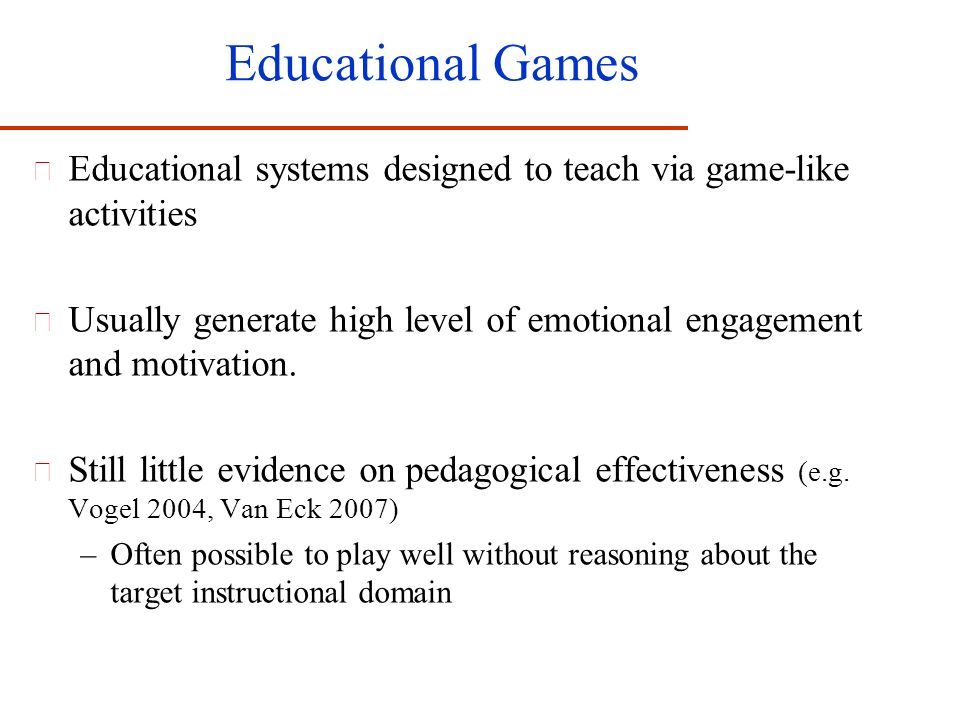 Educational Games

Educational systems designed to teach via game-like activities

Usually generate high level of emotional engagement and motivation.

Still little evidence on pedagogical effectiveness (e.g. Vogel 2004, Van Eck 2007)

– Often possible to play well without reasoning about the target instructional domain